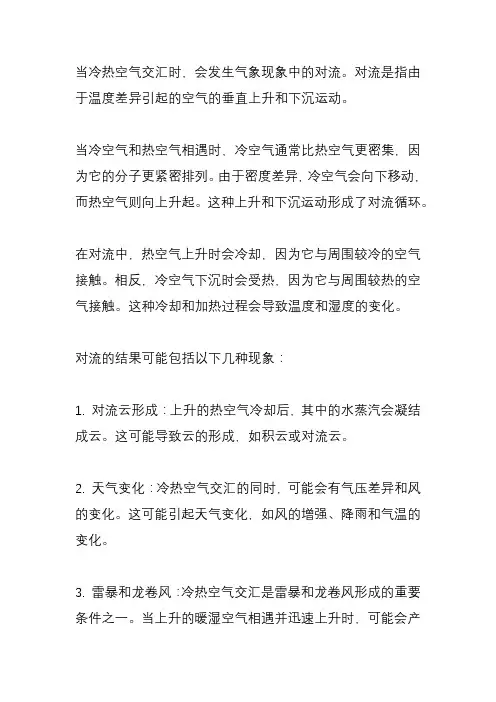 当冷热空气交汇时，会发生气象现象中的对流。对流是指由于温度差异引起的空气的垂直上升和下沉运动。

当冷空气和热空气相遇时，冷空气通常比热空气更密集，因为它的分子更紧密排列。由于密度差异，冷空气会向下移动，而热空气则向上升起。这种上升和下沉运动形成了对流循环。

在对流中，热空气上升时会冷却，因为它与周围较冷的空气接触。相反，冷空气下沉时会受热，因为它与周围较热的空气接触。这种冷却和加热过程会导致温度和湿度的变化。

对流的结果可能包括以下几种现象：

1. 对流云形成：上升的热空气冷却后，其中的水蒸汽会凝结成云。这可能导致云的形成，如积云或对流云。

2. 天气变化：冷热空气交汇的同时，可能会有气压差异和风的变化。这可能引起天气变化，如风的增强、降雨和气温的变化。

3. 雷暴和龙卷风：冷热空气交汇是雷暴和龙卷风形成的重要条件之一。当上升的暖湿空气相遇并迅速上升时，可能会产